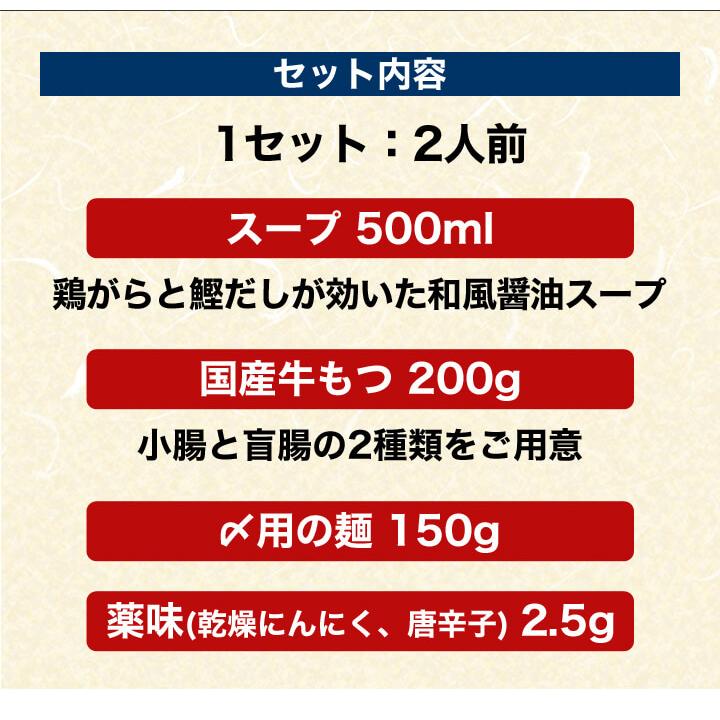 セット内容

1セット：2人前

スープ 500ml

鶏がらと鰹だしが効いた和風醤油スープ

国産牛もつ 200g

小腸と盲腸の2種類をご用意

〆用の麺 150g

薬味(乾燥にんにく、唐辛子) 2.5g